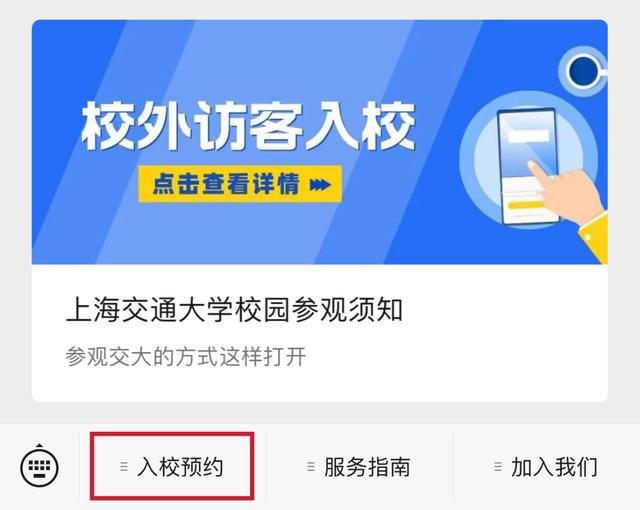 校外访客入校

点击查看详情

上海交通大学校园参观须知

参观交大的方式这样打开

入校预约

服务指南

加入我们